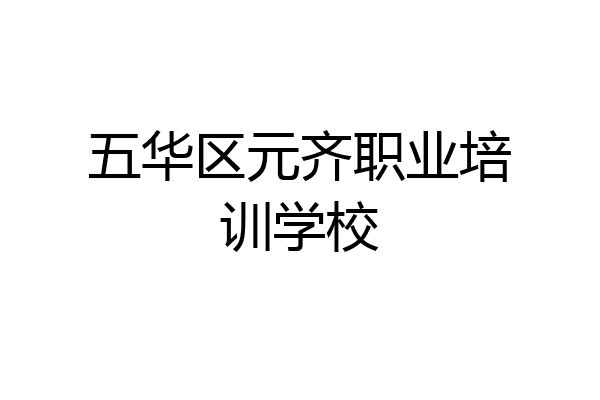 五华区元齐职业培训学校